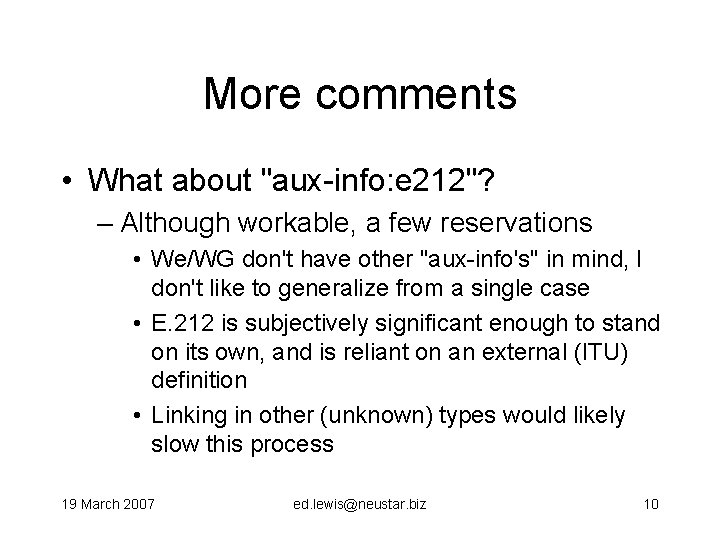 More comments

• What about "aux-info:e212"?
  – Although workable, a few reservations
    • We/WG don't have other "aux-info's" in mind, I don't like to generalize from a single case
    • E.212 is subjectively significant enough to stand on its own, and is reliant on an external (ITU) definition
    • Linking in other (unknown) types would likely slow this process

19 March 2007 ed.lewis@neustar.biz 10